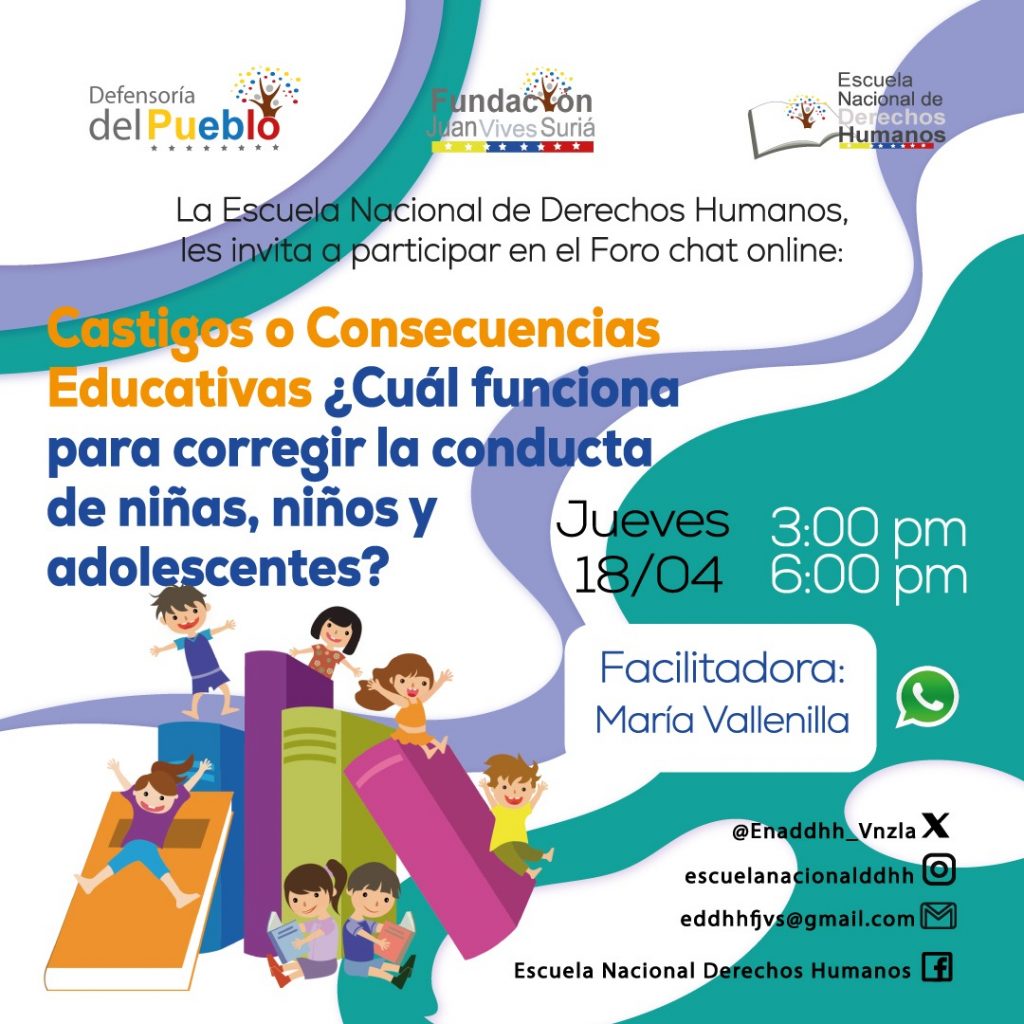 Defensoría del Pueblo

Fundación Juan Vives Suriá

Escuela Nacional de Derechos Humanos

La Escuela Nacional de Derechos Humanos, les invita a participar en el Foro chat online:

Castigos o Consecuencias Educativas ¿Cuál funciona para corregir la conducta de niñas, niños y adolescentes?

Jueves 18/04

3:00 pm
6:00 pm

Facilitadora:
María Vallenilla

@Enaddhh_Vnzla

escuelanacionalddhh

eddhhfjvs@gmail.com

Escuela Nacional Derechos Humanos